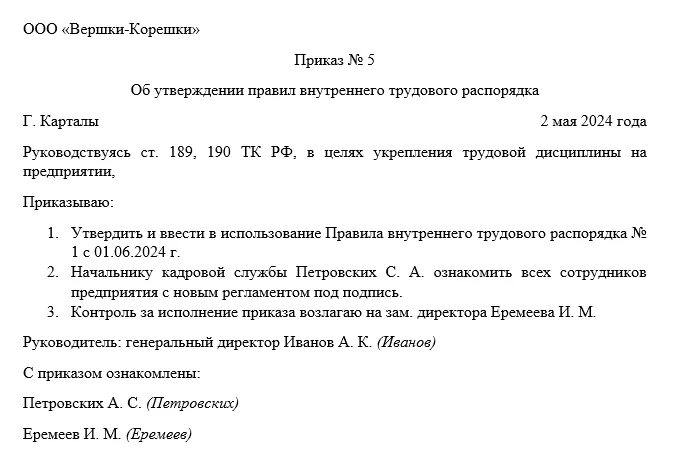 ООО «Вершки-Корешки»

Приказ № 5

Об утверждении правил внутреннего трудового распорядка

Г. Карталы

2 мая 2024 года

Руководствуясь ст. 189, 190 ТК РФ, в целях укрепления трудовой дисциплины на предприятии,

Приказываю:

1. Утвердить и ввести в использование Правила внутреннего трудового распорядка № 1 с 01.06.2024 г.
2. Начальнику кадровой службы Петровских С. А. ознакомить всех сотрудников предприятия с новым регламентом под подпись.
3. Контроль за исполнение приказа возлагаю на зам. директора Еремеева И. М.

Руководитель: генеральный директор Иванов А. К. (Иванов)

С приказом ознакомлены:

Петровских А. С. (Петровских)

Еремеев И. М. (Еремеев)